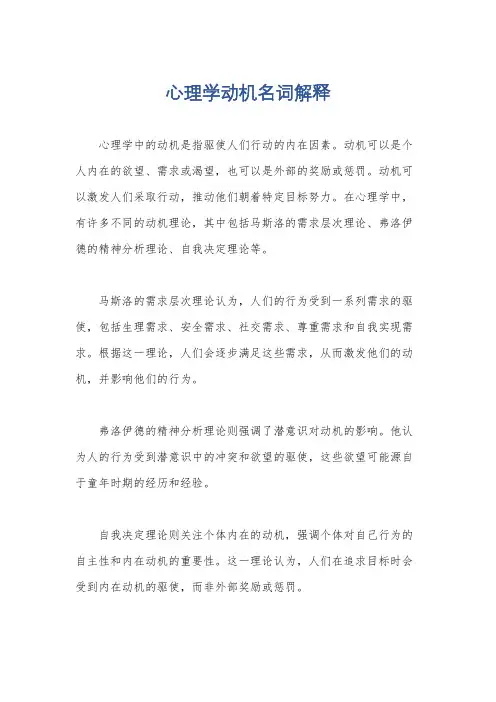 心理学动机名词解释

心理学中的动机是指驱使人们行动的内在因素。动机可以是个人内在的欲望、需求或渴望，也可以是外部的奖励或惩罚。动机可以激发人们采取行动，推动他们朝着特定目标努力。在心理学中，有许多不同的动机理论，其中包括马斯洛的需求层次理论、弗洛伊德的精神分析理论、自我决定理论等。

马斯洛的需求层次理论认为，人们的行为受到一系列需求的驱使，包括生理需求、安全需求、社交需求、尊重需求和自我实现需求。根据这一理论，人们会逐步满足这些需求，从而激发他们的动机，并影响他们的行为。

弗洛伊德的精神分析理论则强调了潜意识对动机的影响。他认为人的行为受到潜意识中的冲突和欲望的驱使，这些欲望可能源自于童年时期的经历和经验。

自我决定理论则关注个体内在的动机，强调个体对自己行为的自主性和内在动机的重要性。这一理论认为，人们在追求目标时会受到内在动机的驱使，而非外部奖励或惩罚。